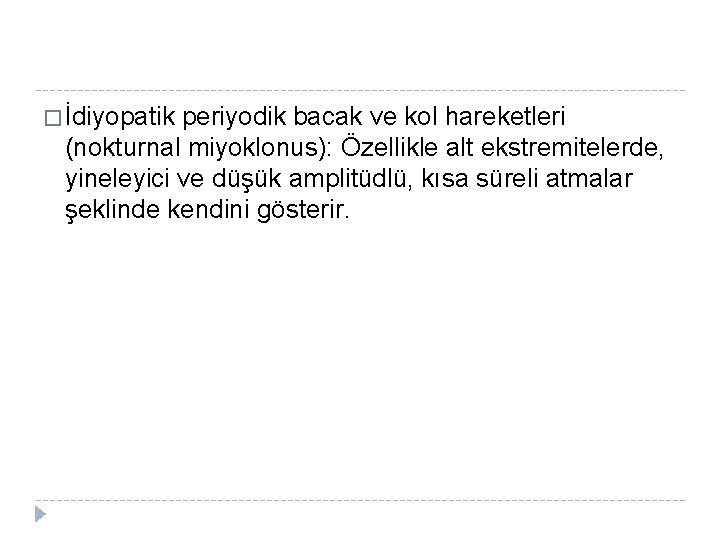 İdiyopatik periyodik bacak ve kol hareketleri (nokturnal miyoklonus): Özellikle alt ekstremitelerde, yineleyici ve düşük amplitüdlü, kısa süreli atmalar şeklinde kendini gösterir.